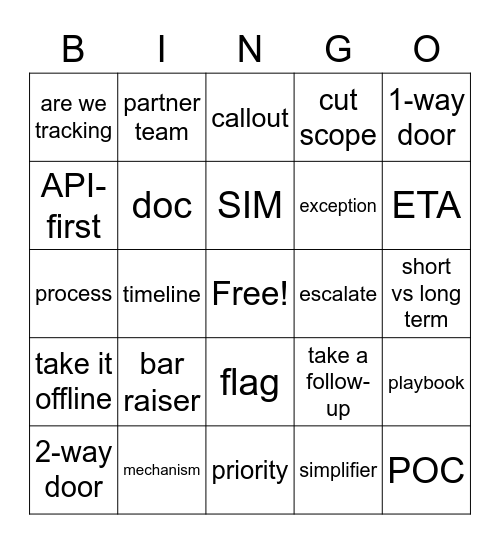 | B | I | N | G | O |
|---|---|---|---|---|
| are we tracking | partner team | callout | cut scope | 1-way door |
| API-first | doc | SIM | exception | ETA |
| process | timeline | Free! | escalate | short vs long term |
| take it offline | bar raiser | flag | take a follow-up | playbook |
| 2-way door | mechanism | priority | simplifier | POC |